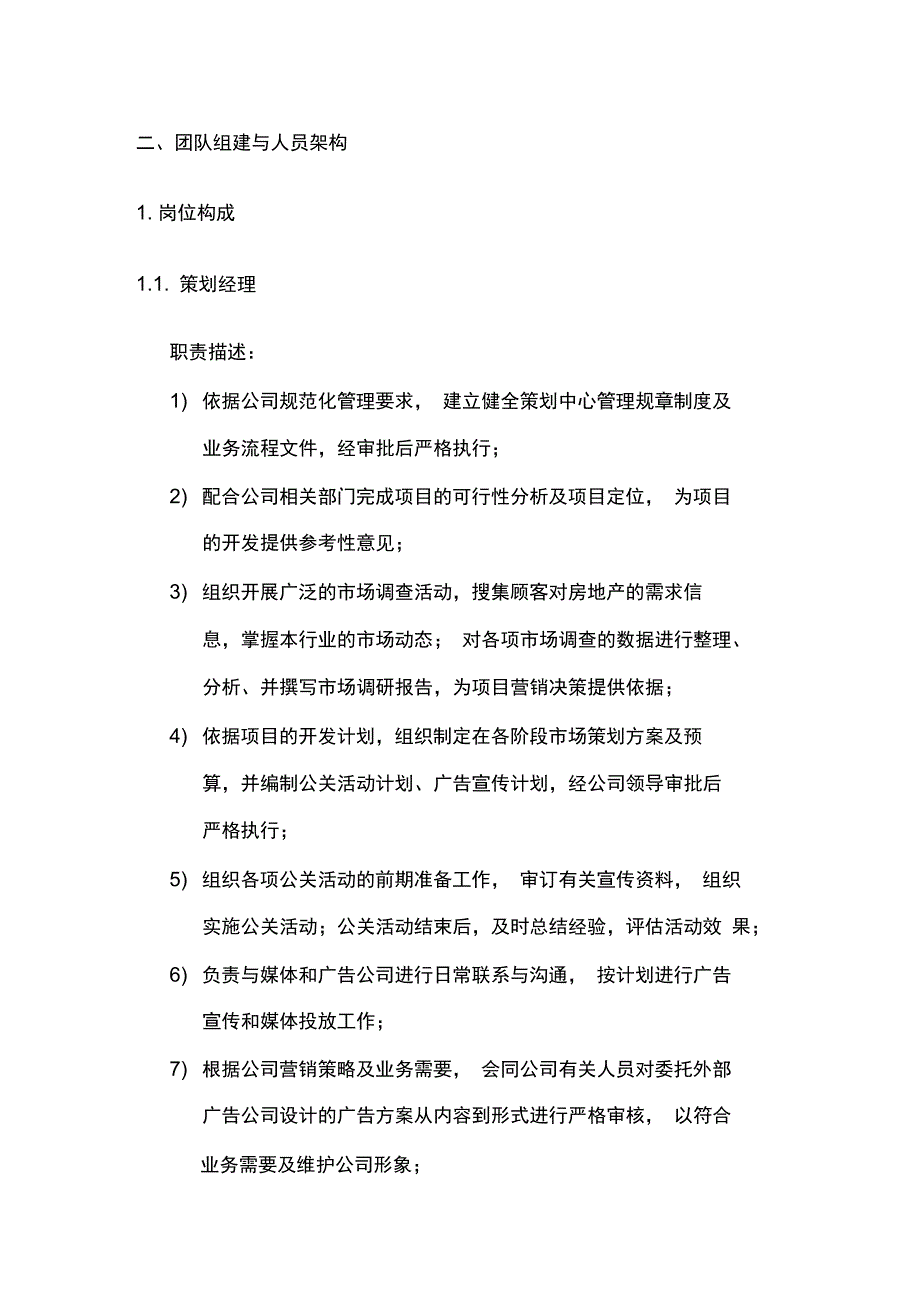 二、团队组建与人员架构

1. 岗位构成

1.1. 策划经理

职责描述：

1) 依据公司规范化管理要求， 建立健全策划中心管理规章制度及业务流程文件，经审批后严格执行；

2) 配合公司相关部门完成项目的可行性分析及项目定位， 为项目的开发提供参考性意见；

3) 组织开展广泛的市场调查活动，搜集顾客对房地产的需求信息，掌握本行业的市场动态； 对各项市场调查的数据进行整理、分析、并撰写市场调研报告，为项目营销决策提供依据；

4) 依据项目的开发计划，组织制定在各阶段市场策划方案及预算，并编制公关活动计划、广告宣传计划，经公司领导审批后严格执行；

5) 组织各项公关活动的前期准备工作， 审订有关宣传资料， 组织实施公关活动；公关活动结束后，及时总结经验，评估活动效 果；

6) 负责与媒体和广告公司进行日常联系与沟通， 按计划进行广告宣传和媒体投放工作；

7) 根据公司营销策略及业务需要， 会同公司有关人员对委托外部广告公司设计的广告方案从内容到形式进行严格审核， 以符合业务需要及维护公司形象；